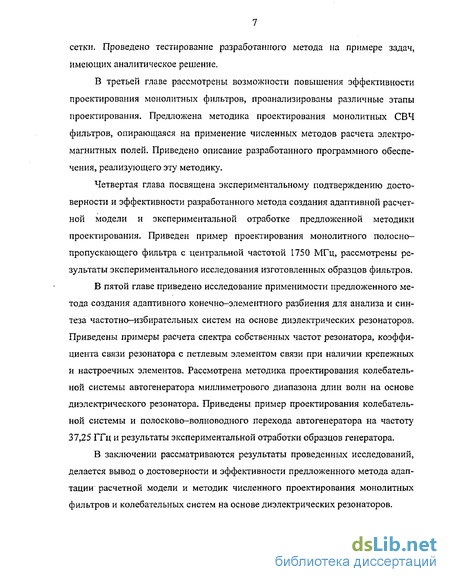 7

сетки. Проведено тестирование разработанного метода на примере задач, имеющих аналитическое решение.

В третьей главе рассмотрены возможности повышения эффективности проектирования монолитных фильтров, проанализированы различные этапы проектирования. Предложена методика проектирования монолитных СВЧ фильтров, опирающаяся на применение численных методов расчета электромагнитных полей. Приведено описание разработанного программного обеспечения, реализующего эту методику.

Четвертая глава посвящена экспериментальному подтверждению достоверности и эффективности разработанного метода создания адаптивной расчетной модели и экспериментальной отработке предложенной методики проектирования. Приведен пример проектирования монолитного полосно–пропускающего фильтра с центральной частотой 1750 МГц, рассмотрены результаты экспериментального исследования изготовленных образцов фильтров.

В пятой главе приведено исследование применимости предложенного метода создания адаптивного конечно–элементного разбиения для анализа и синтеза частотно–избирательных систем на основе диэлектрических резонаторов. Приведены примеры расчета спектра собственных частот резонатора, коэффициента связи резонатора с петлевым элементом связи при наличии крепежных и настроечных элементов. Рассмотрена методика проектирования колебательной системы автогенератора миллиметрового диапазона длин волн на основе диэлектрического резонатора. Приведены пример проектирования колебательной системы и полосково–волноводного перехода автогенератора на частоту 37,25 ГГц и результаты экспериментальной отработки образцов генератора.

В заключении рассматриваются результаты проведенных исследований, делается вывод о достоверности и эффективности предложенного метода адаптации расчетной модели и методик численного проектирования монолитных фильтров и колебательных систем на основе диэлектрических резонаторов.

dsLib.net
библиотека диссертаций